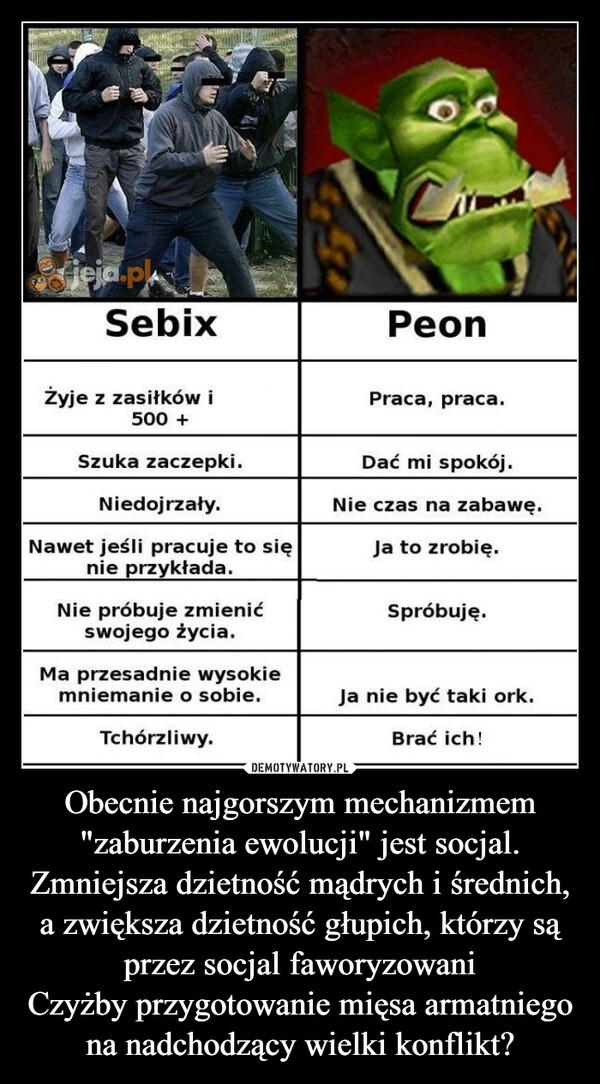 jeja.pl

| Sebix | Peon |
|---|---|
| Żyje z zasiłków i 500 + | Praca, praca. |
| Szuka zaczepki. | Dać mi spokój. |
| Niedojrzały. | Nie czas na zabawę. |
| Nawet jeśli pracuje to się nie przykłada. | Ja to zrobię. |
| Nie próbuje zmienić swojego życia. | Spróbuję. |
| Ma przesadnie wysokie mniemanie o sobie. | Ja nie być taki ork. |
| Tchórzliwy. | Brać ich! |

DEMOTYWATORY.PL

Obecnie najgorszym mechanizmem "zaburzenia ewolucji" jest socjal. Zmniejsza dzietność mądrych i średnich, a zwiększa dzietność głupich, którzy są przez socjal faworyzowani
Czyżby przygotowanie mięsa armatniego na nadchodzący wielki konflikt?